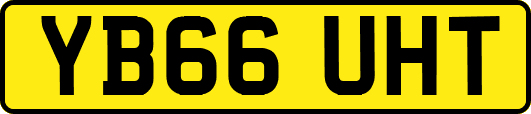 YB66 UHT